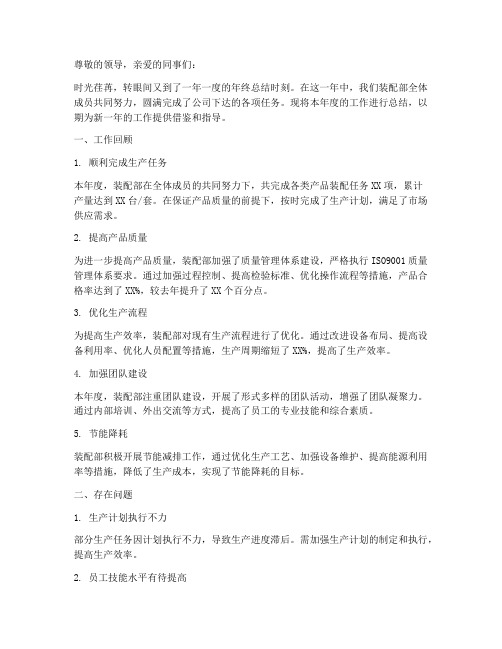 尊敬的领导，亲爱的同事们：

时光荏苒，转眼间又到了一年一度的年终总结时刻。在这一年中，我们装配部全体成员共同努力，圆满完成了公司下达的各项任务。现将本年度的工作进行总结，以期为新一年的工作提供借鉴和指导。

一、工作回顾

1. 顺利完成生产任务

本年度，装配部在全体成员的共同努力下，共完成各类产品装配任务 XX 项，累计产量达到 XX 台/套。在保证产品质量的前提下，按时完成了生产计划，满足了市场供应需求。

2. 提高产品质量

为进一步提高产品质量，装配部加强了质量管理体系建设，严格执行 ISO9001 质量管理体系要求。通过加强过程控制、提高检验标准、优化操作流程等措施，产品合格率达到了 XX%，较去年提升了 XX 个百分点。

3. 优化生产流程

为提高生产效率，装配部对现有生产流程进行了优化。通过改进设备布局、提高设备利用率、优化人员配置等措施，生产周期缩短了 XX%，提高了生产效率。

4. 加强团队建设

本年度，装配部注重团队建设，开展了形式多样的团队活动，增强了团队凝聚力。通过内部培训、外出交流等方式，提高了员工的专业技能和综合素质。

5. 节能降耗

装配部积极开展节能减排工作，通过优化生产工艺、加强设备维护、提高能源利用率等措施，降低了生产成本，实现了节能降耗的目标。

二、存在问题

1. 生产计划执行不力

部分生产任务因计划执行不力，导致生产进度滞后。需加强生产计划的制定和执行，提高生产效率。

2. 员工技能水平有待提高